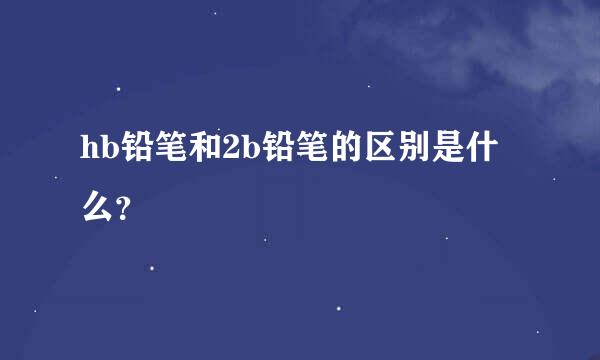 hb铅笔和2b铅笔的区别是什么?